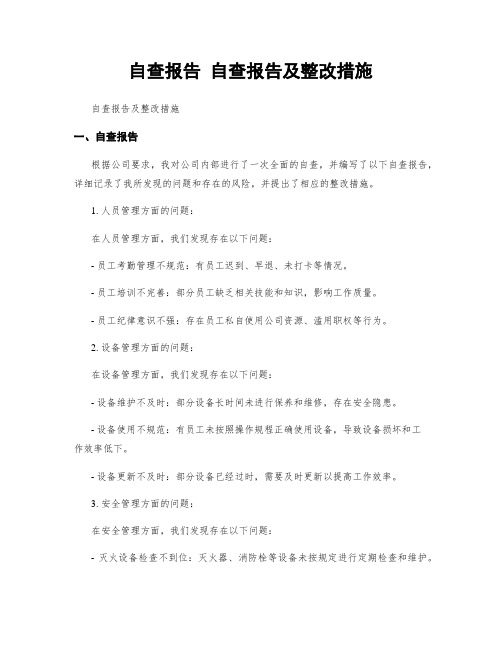 自查报告 自查报告及整改措施

自查报告及整改措施

一、自查报告

根据公司要求，我对公司内部进行了一次全面的自查，并编写了以下自查报告，详细记录了我所发现的问题和存在的风险，并提出了相应的整改措施。

1. 人员管理方面的问题：

在人员管理方面，我们发现存在以下问题：

- 员工考勤管理不规范：有员工迟到、早退、未打卡等情况。

- 员工培训不完善：部分员工缺乏相关技能和知识，影响工作质量。

- 员工纪律意识不强：存在员工私自使用公司资源、滥用职权等行为。

2. 设备管理方面的问题：

在设备管理方面，我们发现存在以下问题：

- 设备维护不及时：部分设备长时间未进行保养和维修，存在安全隐患。

- 设备使用不规范：有员工未按照操作规程正确使用设备，导致设备损坏和工作效率低下。

- 设备更新不及时：部分设备已经过时，需要及时更新以提高工作效率。

3. 安全管理方面的问题：

在安全管理方面，我们发现存在以下问题：

- 灭火设备检查不到位：灭火器、消防栓等设备未按规定进行定期检查和维护。